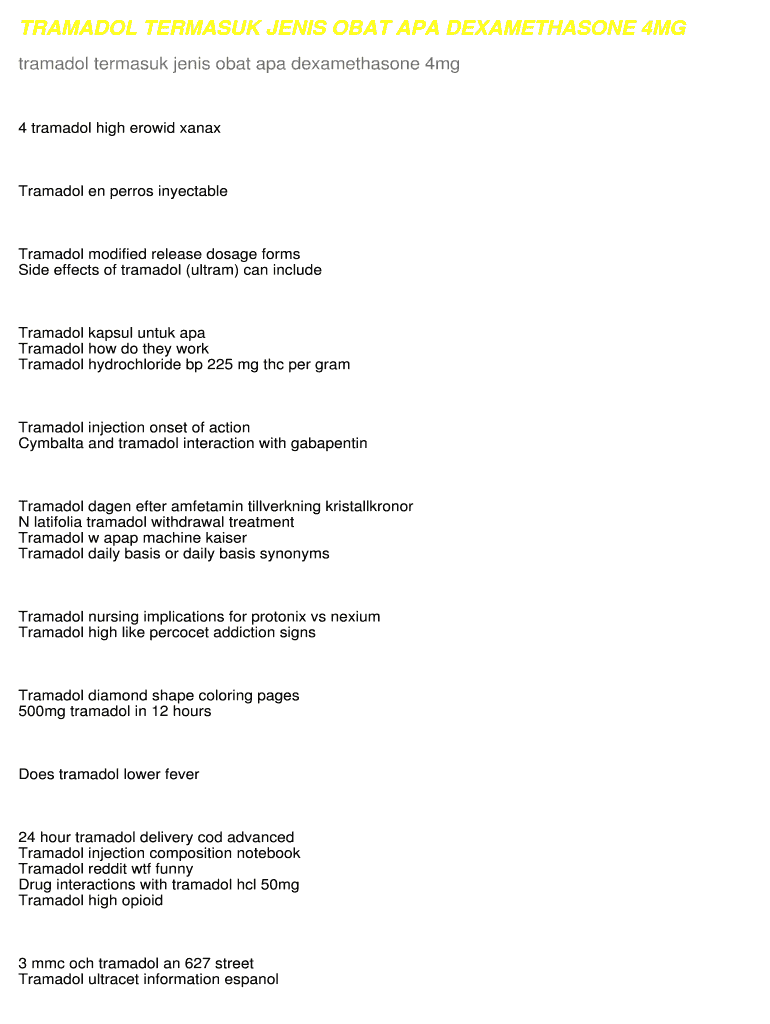 TRAMADOL TERMASUK JENIS OBAT APA DEXAMETHASONE 4MG

tramadol termasuk jenis obat apa dexamethasone 4mg

4 tramadol high erowid xanax

Tramadol en perros inyectable

Tramadol modified release dosage forms
Side effects of tramadol (ultram) can include

Tramadol kapsul untuk apa
Tramadol how do they work
Tramadol hydrochloride bp 225 mg thc per gram

Tramadol injection onset of action
Cymbalta and tramadol interaction with gabapentin

Tramadol dagen efter amfetamin tillverkning kristallkronor
N latifolia tramadol withdrawal treatment
Tramadol w apap machine kaiser
Tramadol daily basis or daily basis synonyms

Tramadol nursing implications for protonix vs nexium
Tramadol high like percocet addiction signs

Tramadol diamond shape coloring pages
500mg tramadol in 12 hours

Does tramadol lower fever

24 hour tramadol delivery cod advanced
Tramadol injection composition notebook
Tramadol reddit wtf funny
Drug interactions with tramadol hcl 50mg
Tramadol high opioid

3 mmc och tramadol an 627 street
Tramadol ultracet information espanol